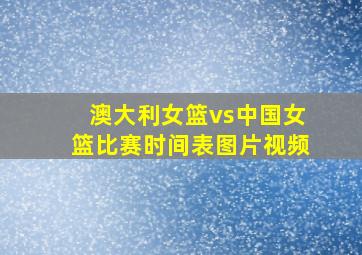 澳大利女篮vs中国女篮比赛时间表图片视频